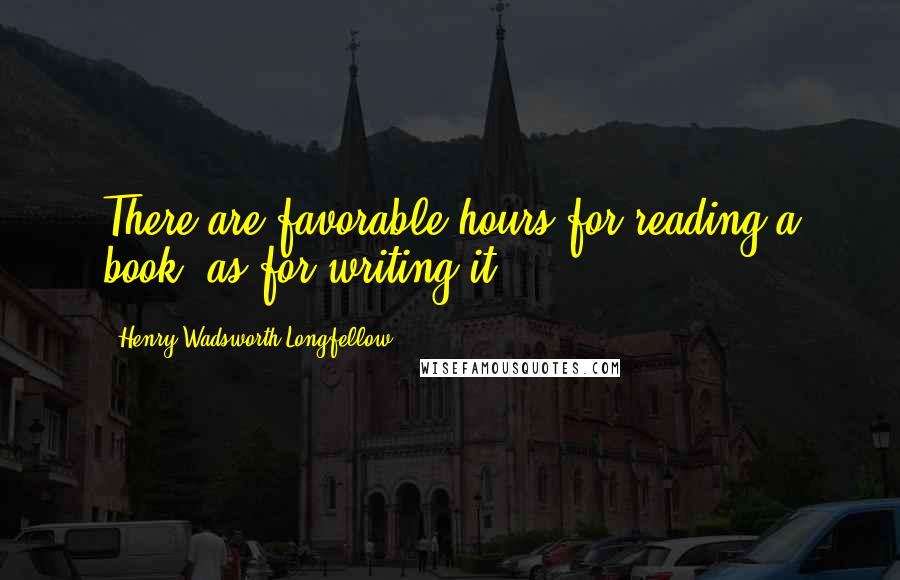 There are favorable hours for reading a book, as for writing it.

Henry Wadsworth Longfellow

WISEFAMOUSQUOTES.COM